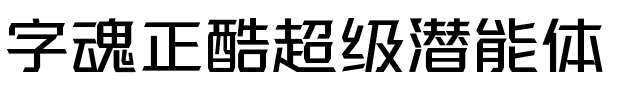 字魂正酷超级潜能体